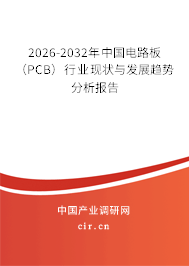 2026-2032年中国电路板（PCB）行业现状与发展趋势分析报告

中国产业调研网
cir.cn